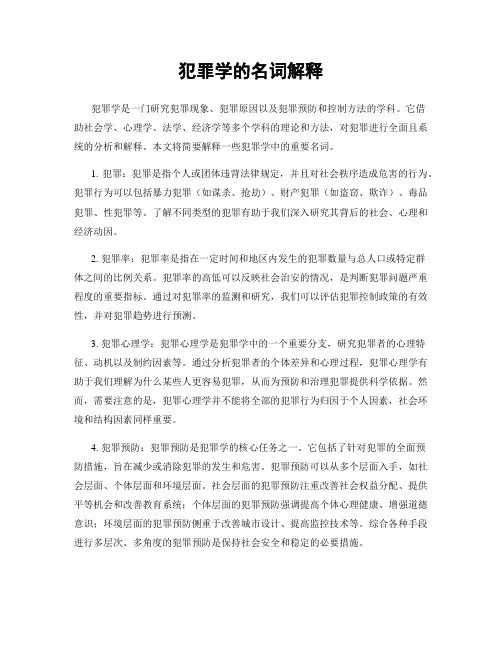 犯罪学的名词解释

犯罪学是一门研究犯罪现象、犯罪原因以及犯罪预防和控制方法的学科。它借助社会学、心理学、法学、经济学等多个学科的理论和方法，对犯罪进行全面且系统的分析和解释。本文将简要解释一些犯罪学中的重要名词。

1. 犯罪：犯罪是指个人或团体违背法律规定，并且对社会秩序造成危害的行为。犯罪行为可以包括暴力犯罪（如谋杀、抢劫）、财产犯罪（如盗窃、欺诈）、毒品犯罪、性犯罪等。了解不同类型的犯罪有助于我们深入研究其背后的社会、心理和经济动因。

2. 犯罪率：犯罪率是指在一定时间和地区内发生的犯罪数量与总人口或特定群体之间的比例关系。犯罪率的高低可以反映社会治安的情况，是判断犯罪问题严重程度的重要指标。通过对犯罪率的监测和研究，我们可以评估犯罪控制政策的有效性，并对犯罪趋势进行预测。

3. 犯罪心理学：犯罪心理学是犯罪学中的一个重要分支，研究犯罪者的心理特征、动机以及制约因素等。通过分析犯罪者的个体差异和心理过程，犯罪心理学有助于我们理解为什么某些人更容易犯罪，从而为预防和治理犯罪提供科学依据。然而，需要注意的是，犯罪心理学并不能将全部的犯罪行为归因于个人因素，社会环境和结构因素同样重要。

4. 犯罪预防：犯罪预防是犯罪学的核心任务之一。它包括了针对犯罪的全面预防措施，旨在减少或消除犯罪的发生和危害。犯罪预防可以从多个层面入手，如社会层面、个体层面和环境层面。社会层面的犯罪预防注重改善社会权益分配、提供平等机会和改善教育系统；个体层面的犯罪预防强调提高个体心理健康、增强道德意识；环境层面的犯罪预防侧重于改善城市设计、提高监控技术等。综合各种手段进行多层次、多角度的犯罪预防是保持社会安全和稳定的必要措施。